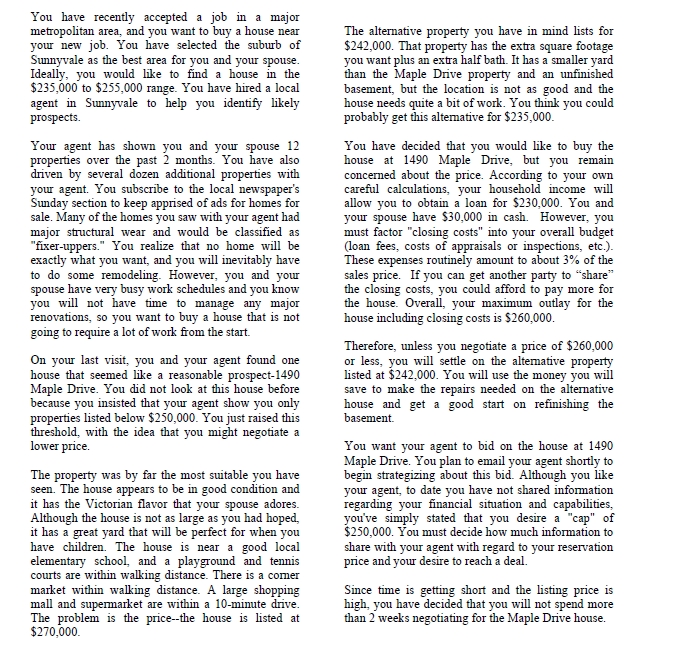 You have recently accepted a job in a major metropolitan area, and you want to buy a house near your new job. You have selected the suburb of Sunnyvale as the best area for you and your spouse. Ideally, you would like to find a house in the $235,000 to $255,000 range. You have hired a local agent in Sunnyvale to help you identify likely prospects.

Your agent has shown you and your spouse 12 properties over the past 2 months. You have also driven by several dozen additional properties with your agent. You subscribe to the local newspaper's Sunday section to keep apprised of ads for homes for sale. Many of the homes you saw with your agent had major structural wear and would be classified as "fixer-uppers." You realize that no home will be exactly what you want, and you will inevitably have to do some remodeling. However, you and your spouse have very busy work schedules and you know you will not have time to manage any major renovations, so you want to buy a house that is not going to require a lot of work from the start.

On your last visit, you and your agent found one house that seemed like a reasonable prospect-1490 Maple Drive. You did not look at this house before because you insisted that your agent show you only properties listed below $250,000. You just raised this threshold, with the idea that you might negotiate a lower price.

The property was by far the most suitable you have seen. The house appears to be in good condition and it has the Victorian flavor that your spouse adores. Although the house is not as large as you had hoped, it has a great yard that will be perfect for when you have children. The house is near a good local elementary school, and a playground and tennis courts are within walking distance. There is a corner market within walking distance. A large shopping mall and supermarket are within a 10-minute drive. The problem is the price--the house is listed at $270,000.

The alternative property you have in mind lists for $242,000. That property has the extra square footage you want plus an extra half bath. It has a smaller yard than the Maple Drive property and an unfinished basement, but the location is not as good and the house needs quite a bit of work. You think you could probably get this alternative for $235,000.

You have decided that you would like to buy the house at 1490 Maple Drive, but you remain concerned about the price. According to your own careful calculations, your household income will allow you to obtain a loan for $230,000. You and your spouse have $30,000 in cash. However, you must factor "closing costs" into your overall budget (loan fees, costs of appraisals or inspections, etc.). These expenses routinely amount to about 3% of the sales price. If you can get another party to “share” the closing costs, you could afford to pay more for the house. Overall, your maximum outlay for the house including closing costs is $260,000.

Therefore, unless you negotiate a price of $260,000 or less, you will settle on the alternative property listed at $242,000. You will use the money you will save to make the repairs needed on the alternative house and get a good start on refinishing the basement.

You want your agent to bid on the house at 1490 Maple Drive. You plan to email your agent shortly to begin strategizing about this bid. Although you like your agent, to date you have not shared information regarding your financial situation and capabilities, you've simply stated that you desire a "cap" of $250,000. You must decide how much information to share with your agent with regard to your reservation price and your desire to reach a deal.

Since time is getting short and the listing price is high, you have decided that you will not spend more than 2 weeks negotiating for the Maple Drive house.